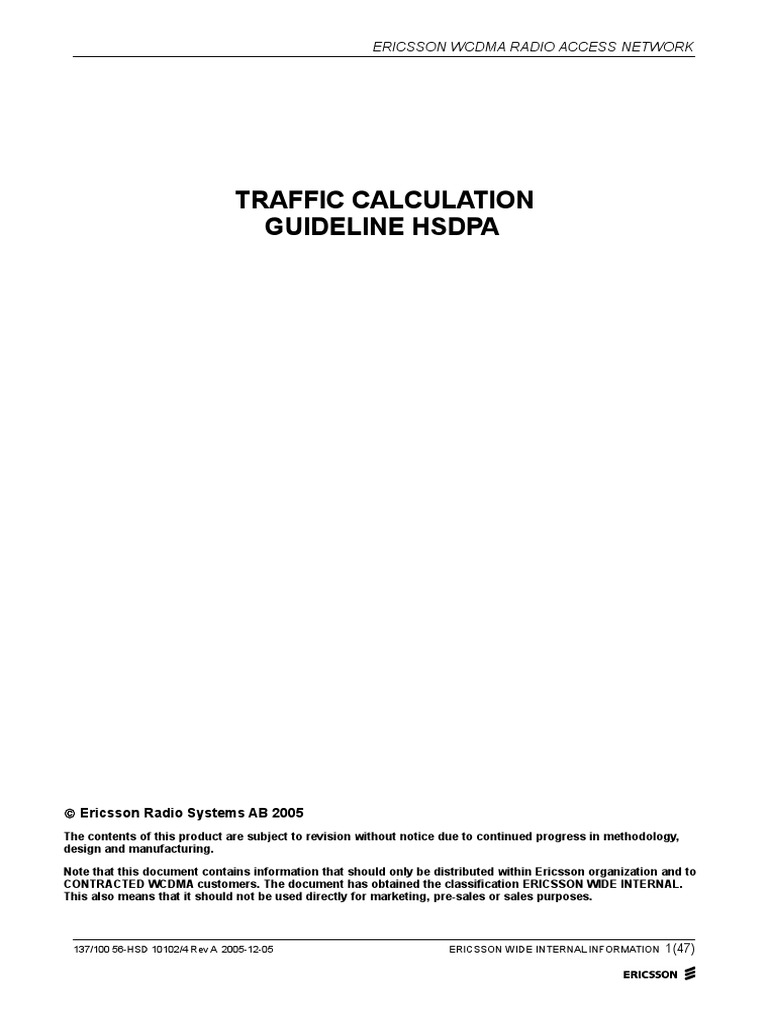 ERICSSON WCDMA RADIO ACCESS NETWORK

TRAFFIC CALCULATION GUIDELINE HSDPA

© Ericsson Radio Systems AB 2005

The contents of this product are subject to revision without notice due to continued progress in methodology, design and manufacturing.

Note that this document contains information that should only be distributed within Ericsson organization and to CONTRACTED WCDMA customers. The document has obtained the classification ERICSSON WIDE INTERNAL. This also means that it should not be used directly for marketing, pre-sales or sales purposes.

137/100 56-HSD 10102/4 Rev A 2005-12-05

ERICSSON WIDE INTERNAL INFORMATION 1(47)

ERICSSON